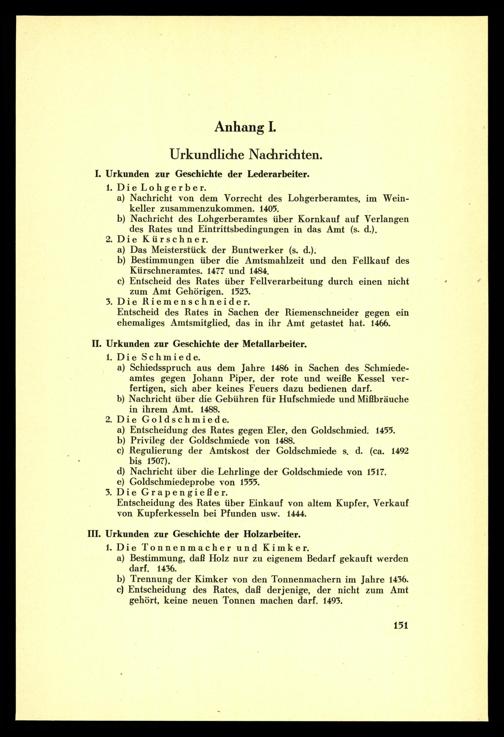 Anhang I.

Urkundliche Nachrichten.

I. Urkunden zur Geschichte der Lederarbeiter.

1. Die Lohgerber.
a) Nachricht von dem Vorrecht des Lohgerberamtes, im Weinkeller zusammenzukommen. 1405.
b) Nachricht des Lohgerberamtes über Kornkauf auf Verlangen des Rates und Eintrittsbedingungen in das Amt (s. d.).
2. Die Kürschner.
a) Das Meisterstück der Buntwerker (s. d.).
b) Bestimmungen über die Amtsmahlzeit und den Fellkauf des Kürschneramtes. 1477 und 1484.
c) Entscheid des Rates über Fellverarbeitung durch einen nicht zum Amt Gehörigen. 1523.
3. Die Riemenschneider.
Entscheid des Rates in Sachen der Riemenschneider gegen ein ehemaliges Amtsmitglied, das in ihr Amt getastet hat. 1466.

II. Urkunden zur Geschichte der Metallarbeiter.

1. Die Schmiede.
a) Schiedsspruch aus dem Jahre 1486 in Sachen des Schmiedeamtes gegen Johann Piper, der rote und weiße Kessel verfertigen, sich aber keines Feuers dazu bedienen darf.
b) Nachricht über die Gebühren für Hufschmiede und Mißbräuche in ihrem Amt. 1488.
2. Die Goldschmiede.
a) Entscheidung des Rates gegen Eler, den Goldschmied. 1455.
b) Privileg der Goldschmiede von 1488.
c) Regulierung der Amtskost der Goldschmiede s. d. (ca. 1492 bis 1507).
d) Nachricht über die Lehrlinge der Goldschmiede von 1517.
e) Goldschmiedeprobe von 1555.
3. Die Grapengießer.
Entscheidung des Rates über Einkauf von altem Kupfer, Verkauf von Kupferkesseln bei Pfunden usw. 1444.

III. Urkunden zur Geschichte der Holzarbeiter.

1. Die Tonnenmacher und Kimker.
a) Bestimmung, daß Holz nur zu eigenem Bedarf gekauft werden darf. 1436.
b) Trennung der Kimker von den Tonnenmachern im Jahre 1436.
c) Entscheidung des Rates, daß derjenige, der nicht zum Amt gehört, keine neuen Tonnen machen darf. 1493.

151